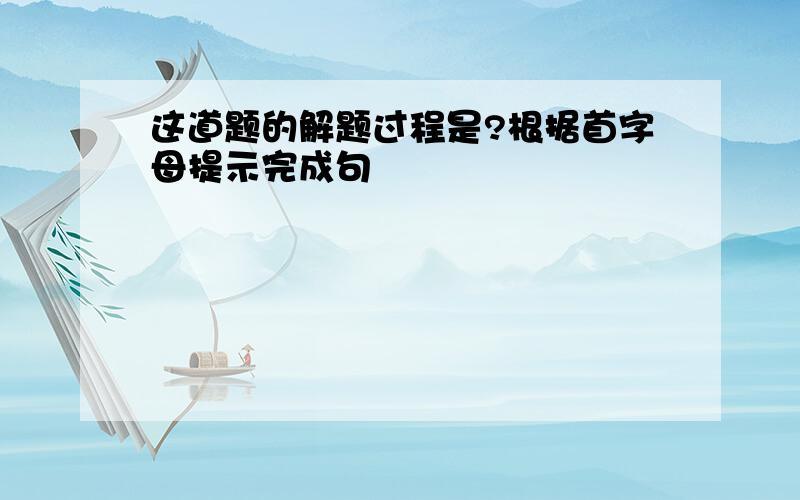 这道题的解题过程是?根据首字母提示完成句